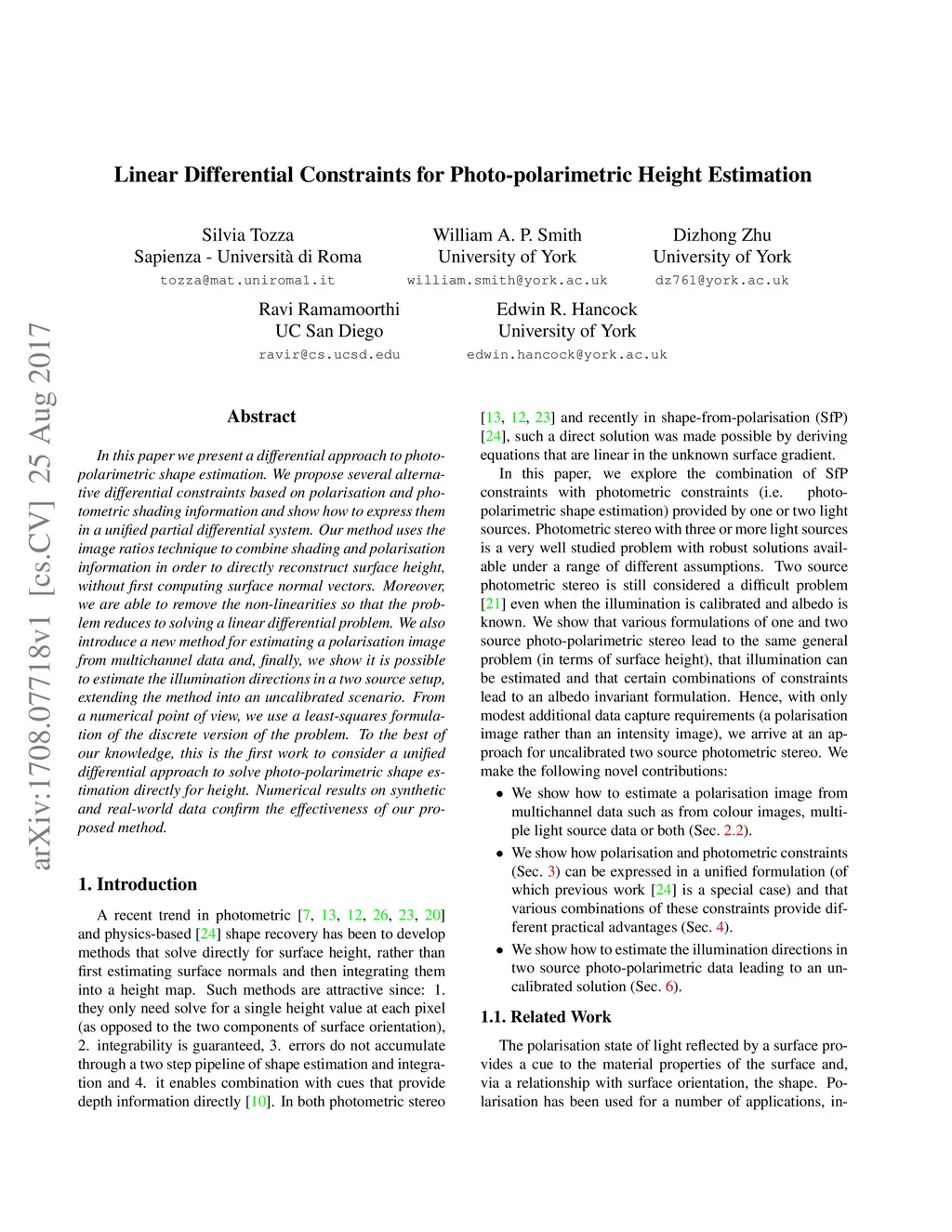 arXiv:1708.07718v1 [cs.CV] 25 Aug 2017

Linear Differential Constraints for Photo-polarimetric Height Estimation

Silvia Tozza
Sapienza - Università di Roma
tozza@mat.uniroma1.it

William A. P. Smith
University of York
william.smith@york.ac.uk

Dizhong Zhu
University of York
dz761@york.ac.uk

Ravi Ramamoorthi
UC San Diego
ravir@cs.ucsd.edu

Edwin R. Hancock
University of York
edwin.hancock@york.ac.uk

Abstract

In this paper we present a differential approach to photo-polarimetric shape estimation. We propose several alternative differential constraints based on polarisation and photometric shading information and show how to express them in a unified partial differential system. Our method uses the image ratios technique to combine shading and polarisation information in order to directly reconstruct surface height, without first computing surface normal vectors. Moreover, we are able to remove the non-linearities so that the problem reduces to solving a linear differential problem. We also introduce a new method for estimating a polarisation image from multichannel data and, finally, we show it is possible to estimate the illumination directions in a two source setup, extending the method into an uncalibrated scenario. From a numerical point of view, we use a least-squares formulation of the discrete version of the problem. To the best of our knowledge, this is the first work to consider a unified differential approach to solve photo-polarimetric shape estimation directly for height. Numerical results on synthetic and real-world data confirm the effectiveness of our proposed method.

1. Introduction

A recent trend in photometric [7, 13, 12, 26, 23, 20] and physics-based [24] shape recovery has been to develop methods that solve directly for surface height, rather than first estimating surface normals and then integrating them into a height map. Such methods are attractive since: 1. they only need solve for a single height value at each pixel (as opposed to the two components of surface orientation), 2. integrability is guaranteed, 3. errors do not accumulate through a two step pipeline of shape estimation and integration and 4. it enables combination with cues that provide depth information directly [10]. In both photometric stereo [13, 12, 23] and recently in shape-from-polarisation (SfP) [24], such a direct solution was made possible by deriving equations that are linear in the unknown surface gradient.

In this paper, we explore the combination of SfP constraints with photometric constraints (i.e. photo-polarimetric shape estimation) provided by one or two light sources. Photometric stereo with three or more light sources is a very well studied problem with robust solutions available under a range of different assumptions. Two source photometric stereo is still considered a difficult problem [21] even when the illumination is calibrated and albedo is known. We show that various formulations of one and two source photo-polarimetric stereo lead to the same general problem (in terms of surface height), that illumination can be estimated and that certain combinations of constraints lead to an albedo invariant formulation. Hence, with only modest additional data capture requirements (a polarisation image rather than an intensity image), we arrive at an approach for uncalibrated two source photometric stereo. We make the following novel contributions:

• We show how to estimate a polarisation image from multichannel data such as from colour images, multiple light source data or both (Sec. 2.2).

• We show how polarisation and photometric constraints (Sec. 3) can be expressed in a unified formulation (of which previous work [24] is a special case) and that various combinations of these constraints provide different practical advantages (Sec. 4).

• We show how to estimate the illumination directions in two source photo-polarimetric data leading to an uncalibrated solution (Sec. 6).

1.1. Related Work

The polarisation state of light reflected by a surface provides a cue to the material properties of the surface and, via a relationship with surface orientation, the shape. Polarisation has been used for a number of applications, in-